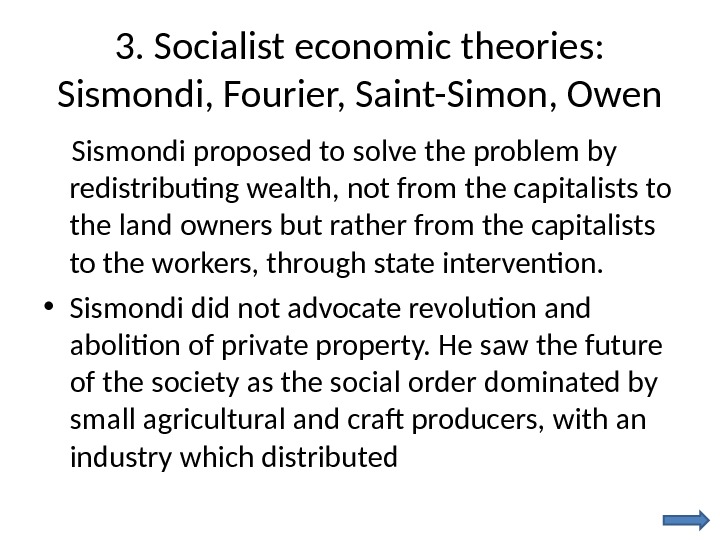 3. Socialist economic theories: Sismondi, Fourier, Saint-Simon, Owen

Sismondi proposed to solve the problem by redistributing wealth, not from the capitalists to the land owners but rather from the capitalists to the workers, through state intervention.

• Sismondi did not advocate revolution and abolition of private property. He saw the future of the society as the social order dominated by small agricultural and craft producers, with an industry which distributed